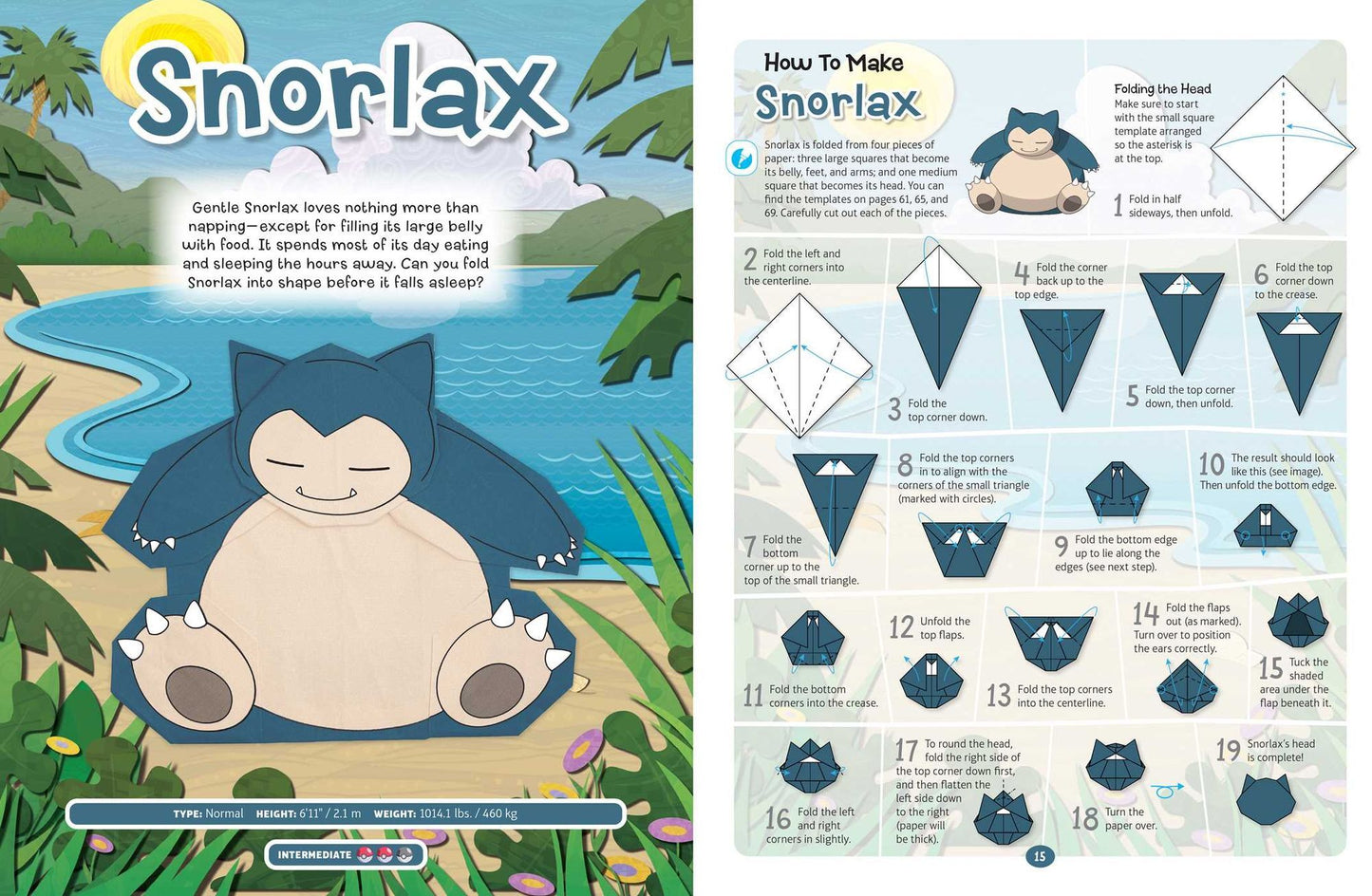 Snorlax

Gentle Snorlax loves nothing more than napping—except for filling its large belly with food. It spends most of its day eating and sleeping the hours away. Can you fold Snorlax into shape before it falls asleep?

TYPE: Normal HEIGHT: 6'11" / 2.1 m WEIGHT: 1014.1 lbs. / 460 kg

INTERMEDIATE

How To Make
Snorlax

Snorlax is folded from four pieces of paper: three large squares that become its belly, feet, and arms; and one medium square that becomes its head. You can find the templates on pages 61, 65, and 69. Carefully cut out each of the pieces.

Folding the Head
Make sure to start with the small square template arranged so the asterisk is at the top.

1 Fold in half sideways, then unfold.

2 Fold the left and right corners into the centerline.

3 Fold the top corner down.

4 Fold the corner back up to the top edge.

5 Fold the top corner down, then unfold.

6 Fold the top corner down to the crease.

7 Fold the bottom corner up to the top of the small triangle.

8 Fold the top corners in to align with the corners of the small triangle (marked with circles).

9 Fold the bottom edge up to lie along the edges (see next step).

10 The result should look like this (see image). Then unfold the bottom edge.

11 Fold the bottom corners into the crease.

12 Unfold the top flaps.

13 Fold the top corners into the centerline.

14 Fold the flaps out (as marked). Turn over to position the ears correctly.

15 Tuck the shaded area under the flap beneath it.

16 Fold the left and right corners in slightly.

17 To round the head, fold the right side of the top corner down first, and then flatten the left side down to the right (paper will be thick).

18 Turn the paper over.

19 Snorlax's head is complete!

15